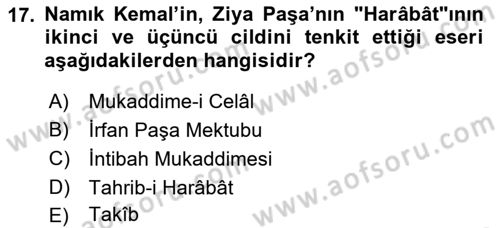 17. Namık Kemal'in, Ziya Paşa'nın "Harâbât"ının ikinci ve üçüncü cildini tenkit ettiği eseri aşağıdakilerden hangisidir?

A) Mukaddime-i Celâl
B) İrfan Paşa Mektubu
C) İntibah Mukaddimesi
D) Tahrib-i Harâbât
E) Takîb

www.aofsoru.com
www.aofsoru.com
www.aofsoru.com
www.aofsoru.com